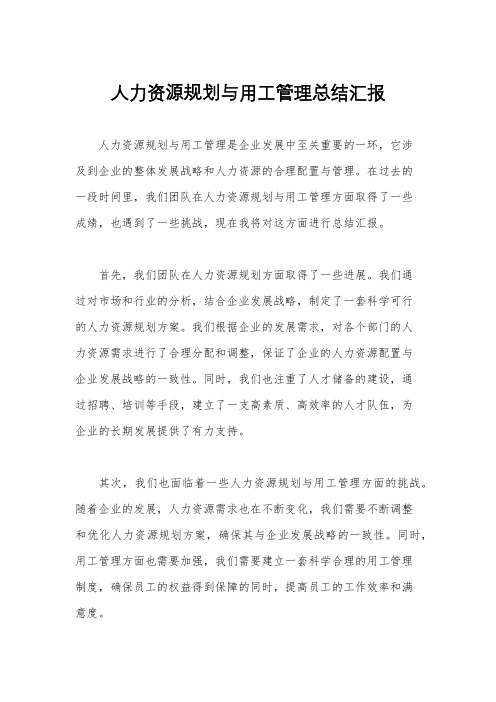 人力资源规划与用工管理总结汇报

人力资源规划与用工管理是企业发展中至关重要的一环，它涉及到企业的整体发展战略和人力资源的合理配置与管理。在过去的一段时间里，我们团队在人力资源规划与用工管理方面取得了一些成绩，也遇到了一些挑战，现在我将对这方面进行总结汇报。

首先，我们团队在人力资源规划方面取得了一些进展。我们通过对市场和行业的分析，结合企业发展战略，制定了一套科学可行的人力资源规划方案。我们根据企业的发展需求，对各个部门的人力资源需求进行了合理分配和调整，保证了企业的人力资源配置与企业发展战略的一致性。同时，我们也注重了人才储备的建设，通过招聘、培训等手段，建立了一支高素质、高效率的人才队伍，为企业的长期发展提供了有力支持。

其次，我们也面临着一些人力资源规划与用工管理方面的挑战。随着企业的发展，人力资源需求也在不断变化，我们需要不断调整和优化人力资源规划方案，确保其与企业发展战略的一致性。同时，用工管理方面也需要加强，我们需要建立一套科学合理的用工管理制度，确保员工的权益得到保障的同时，提高员工的工作效率和满意度。